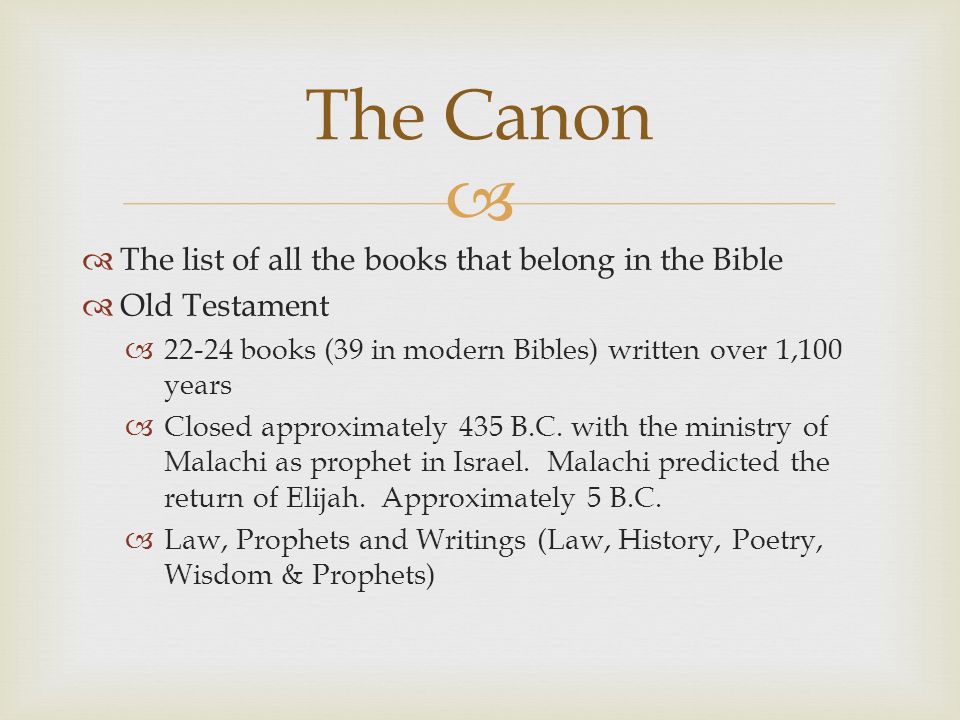 The Canon

The list of all the books that belong in the Bible

Old Testament

22-24 books (39 in modern Bibles) written over 1,100 years

Closed approximately 435 B.C. with the ministry of Malachi as prophet in Israel. Malachi predicted the return of Elijah. Approximately 5 B.C.

Law, Prophets and Writings (Law, History, Poetry, Wisdom & Prophets)